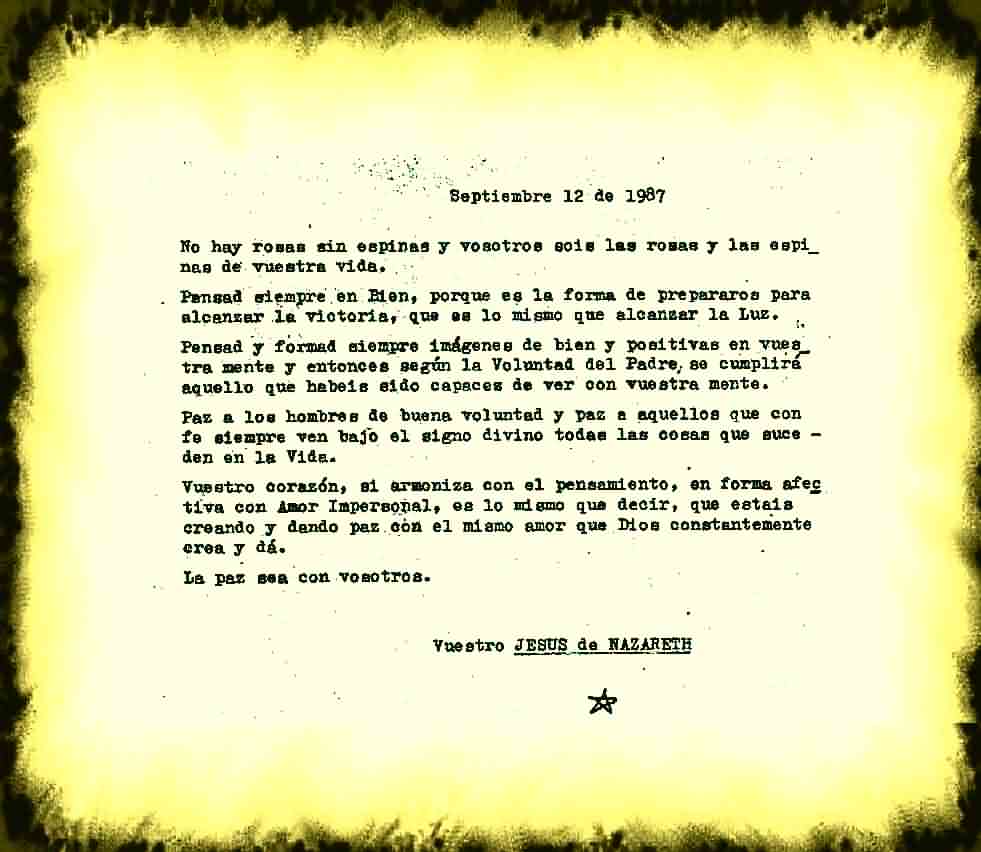 Septiembre 12 de 1987

No hay rosas sin espinas y vosotros sois las rosas y las espinas de vuestra vida.

Pensad siempre en Bien, porque es la forma de prepararos para alcanzar la victoria, que es lo mismo que alcanzar la Luz.

Pensad y formad siempre imágenes de bien y positivas en vuestra mente y entonces según la Voluntad del Padre, se cumplirá aquello que habeis sido capaces de ver con vuestra mente.

Paz a los hombres de buena voluntad y paz a aquellos que con fe siempre ven bajo el signo divino todas las cosas que suceden en la Vida.

Vuestro corazón, si armoniza con el pensamiento, en forma afectiva con Amor Impersonal, es lo mismo que decir, que estais creando y dando paz con el mismo amor que Dios constantemente crea y dá.

La paz sea con vosotros.

Vuestro JESUS de NAZARETH